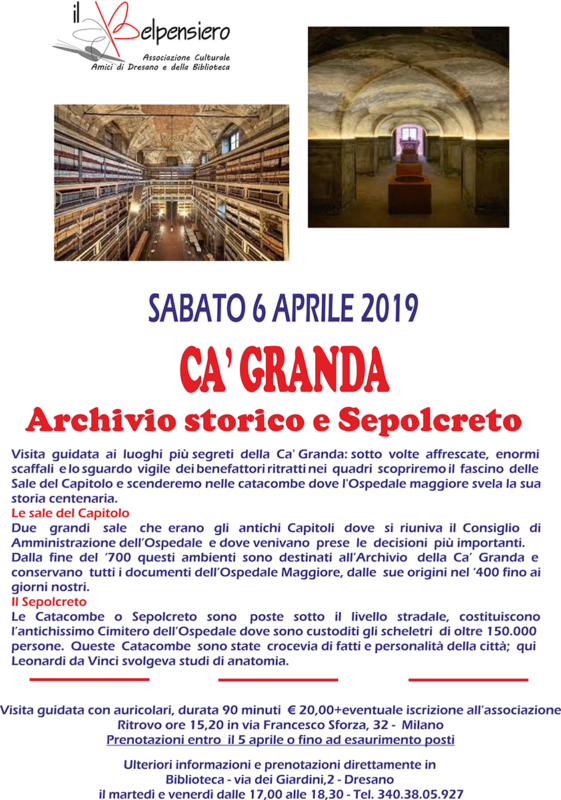 il Belpensiero
Associazione Culturale
Amici di Dresano e della Biblioteca

SABATO 6 APRILE 2019

CA' GRANDA

Archivio storico e Sepolcreto

Visita guidata ai luoghi più segreti della Ca' Granda: sotto volte affrescate, enormi scaffali e lo sguardo vigile dei benefattori ritratti nei quadri scopriremo il fascino delle Sale del Capitolo e scenderemo nelle catacombe dove l'Ospedale maggiore svela la sua storia centenaria.

Le sale del Capitolo
Due grandi sale che erano gli antichi Capitoli dove si riuniva il Consiglio di Amministrazione dell'Ospedale e dove venivano prese le decisioni più importanti. Dalla fine del '700 questi ambienti sono destinati all'Archivio della Ca' Granda e conservano tutti i documenti dell'Ospedale Maggiore, dalle sue origini nel '400 fino ai giorni nostri.

Il Sepolcreto
Le Catacombe o Sepolcreto sono poste sotto il livello stradale, costituiscono l'antichissimo Cimitero dell'Ospedale dove sono custoditi gli scheletri di oltre 150.000 persone. Queste Catacombe sono state crocevia di fatti e personalità della città; qui Leonardi da Vinci svolgeva studi di anatomia.

Visita guidata con auricolari, durata 90 minuti € 20,00+eventuale iscrizione all'associazione
Ritrovo ore 15,20 in via Francesco Sforza, 32 - Milano
Prenotazioni entro il 5 aprile o fino ad esaurimento posti

Ulteriori informazioni e prenotazioni direttamente in
Biblioteca - via dei Giardini,2 - Dresano
il martedì e venerdì dalle 17,00 alle 18,30 - Tel. 340.38.05.927